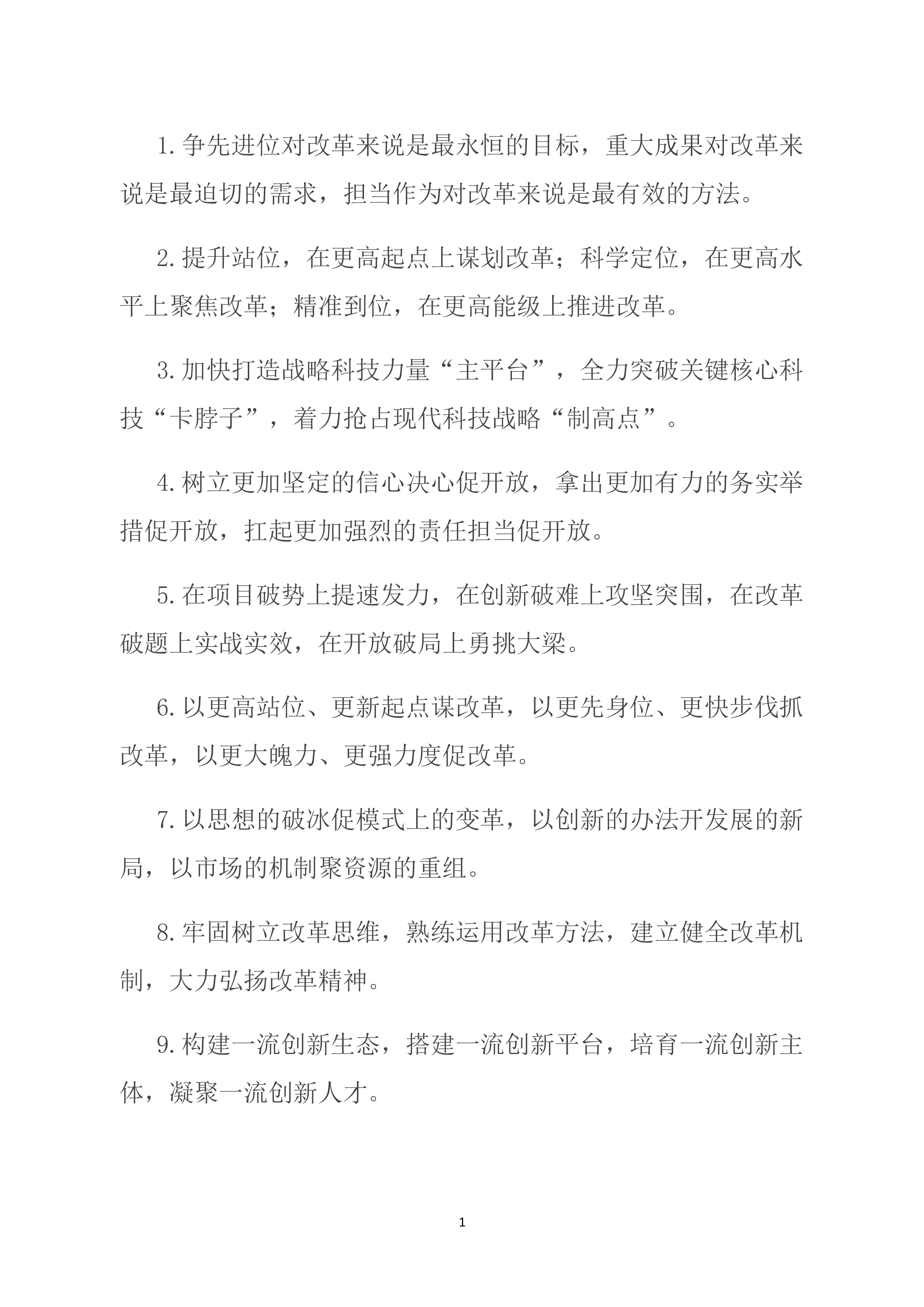 1.争先进位对改革来说是最永恒的目标，重大成果对改革来说是最迫切的需求，担当作为对改革来说是最有效的方法。

2.提升站位，在更高起点上谋划改革；科学定位，在更高水平上聚焦改革；精准到位，在更高能级上推进改革。

3.加快打造战略科技力量“主平台”，全力突破关键核心科技“卡脖子”，着力抢占现代科技战略“制高点”。

4.树立更加坚定的信心决心促开放，拿出更加有力的务实举措促开放，扛起更加强烈的责任担当促开放。

5.在项目破势上提速发力，在创新破难上攻坚突围，在改革破题上实战实效，在开放破局上勇挑大梁。

6.以更高站位、更新起点谋改革，以更先身位、更快步伐抓改革，以更大魄力、更强力度促改革。

7.以思想的破冰促模式上的变革，以创新的办法开发展的新局，以市场的机制聚资源的重组。

8.牢固树立改革思维，熟练运用改革方法，建立健全改革机制，大力弘扬改革精神。

9.构建一流创新生态，搭建一流创新平台，培育一流创新主体，凝聚一流创新人才。

1